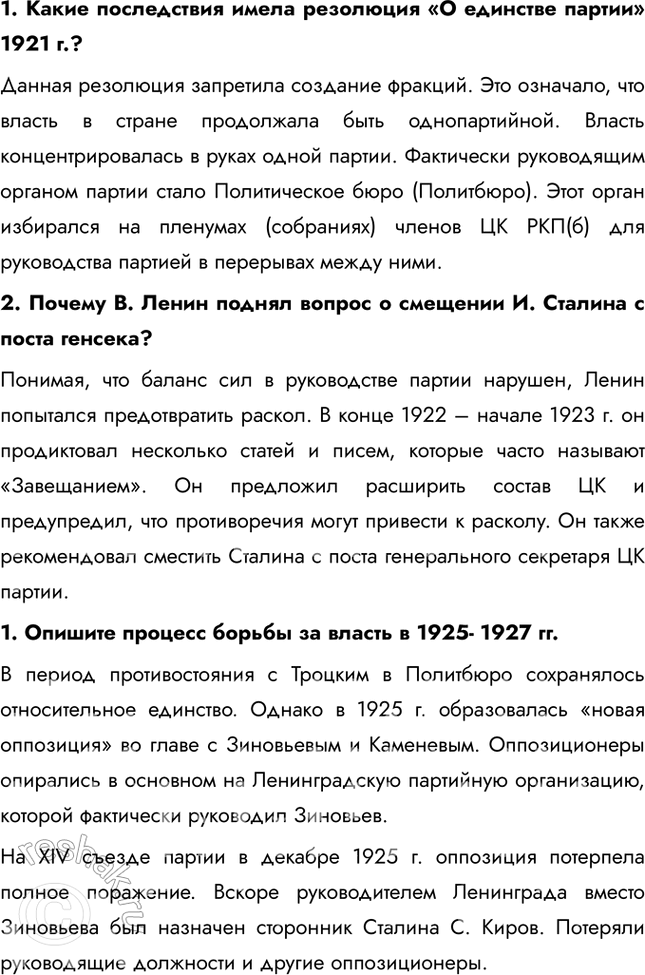 1. Какие последствия имела резолюция «О единстве партии» 1921 г.?

Данная резолюция запретила создание фракций. Это означало, что власть в стране продолжала быть однопартийной. Власть концентрировалась в руках одной партии. Фактически руководящим органом партии стало Политическое бюро (Политбюро). Этот орган избирался на пленумах (собраниях) членов ЦК РКП(б) для руководства партией в перерывах между ними.

2. Почему В. Ленин поднял вопрос о смещении И. Сталина с поста генсека?

Понимая, что баланс сил в руководстве партии нарушен, Ленин попытался предотвратить раскол. В конце 1922 — начале 1923 г. он продиктовал несколько статей и писем, которые часто называют «Завещанием». Он предложил расширить состав ЦК и предупредил, что противоречия могут привести к расколу. Он также рекомендовал сместить Сталина с поста генерального секретаря ЦК партии.

1. Опишите процесс борьбы за власть в 1925- 1927 гг.

В период противостояния с Троцким в Политбюро сохранялось относительное единство. Однако в 1925 г. образовалась «новая оппозиция» во главе с Зиновьевым и Каменевым. Оппозиционеры опирались в основном на Ленинградскую партийную организацию, которой фактически руководил Зиновьев.

На XIV съезде партии в декабре 1925 г. оппозиция потерпела полное поражение. Вскоре руководителем Ленинграда вместо Зиновьева был назначен сторонник Сталина С. Киров. Потеряли руководящие должности и другие оппозиционеры.

reshak.ru